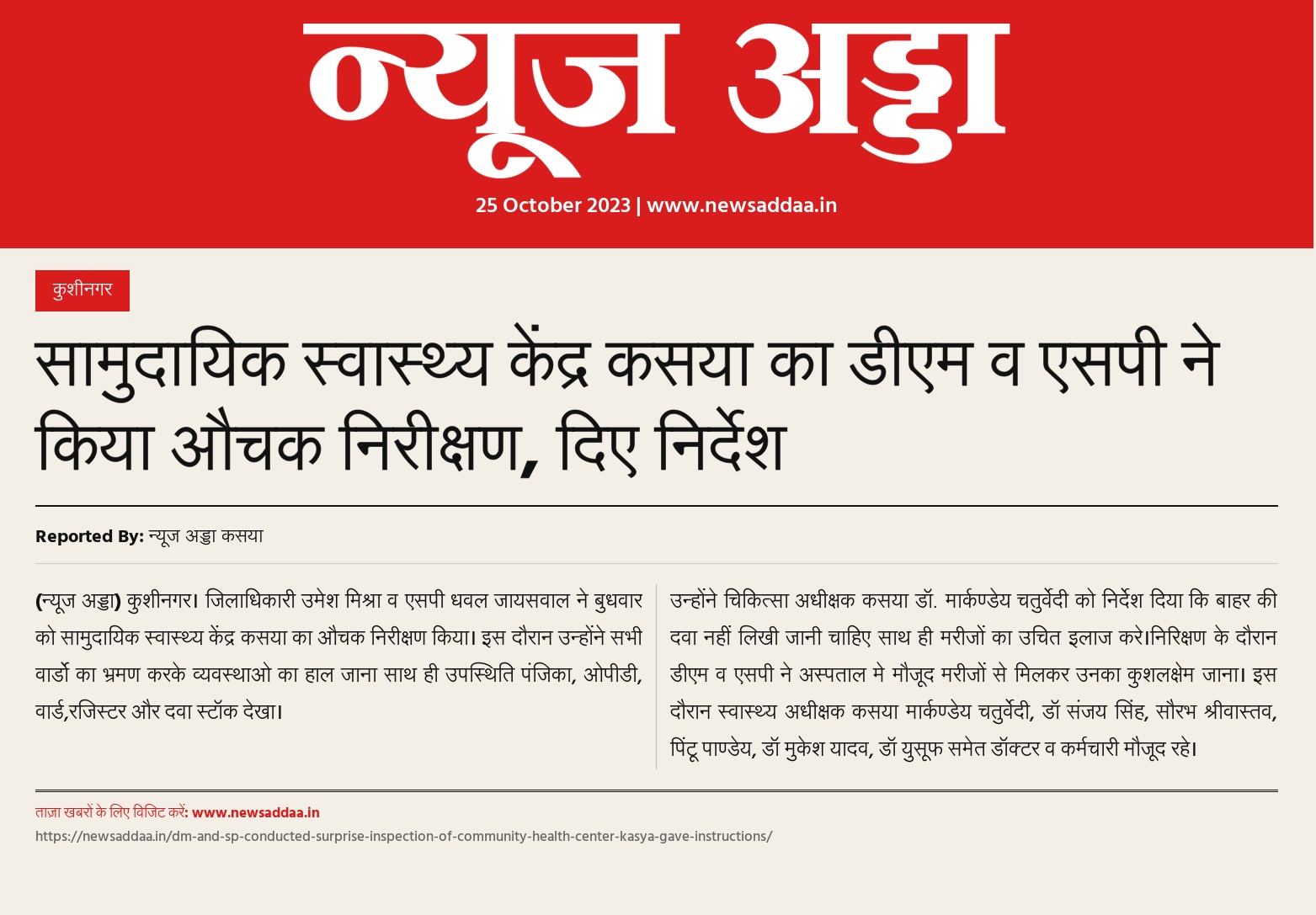 न्यूज अड्डा

25 October 2023 | www.newsaddaa.in

कुशीनगर

सामुदायिक स्वास्थ्य केंद्र कसया का डीएम व एसपी ने किया औचक निरीक्षण, दिए निर्देश

Reported By: न्यूज अड्डा कसया

(न्यूज अड्डा) कुशीनगर। जिलाधिकारी उमेश मिश्रा व एसपी धवल जायसवाल ने बुधवार को सामुदायिक स्वास्थ्य केंद्र कसया का औचक निरीक्षण किया। इस दौरान उन्होंने सभी वार्डो का भ्रमण करके व्यवस्थाओ का हाल जाना साथ ही उपस्थिति पंजिका, ओपीडी, वार्ड,रजिस्टर और दवा स्टॉक देखा।

उन्होंने चिकित्सा अधीक्षक कसया डॉ. मार्कण्डेय चतुर्वेदी को निर्देश दिया कि बाहर की दवा नहीं लिखी जानी चाहिए साथ ही मरीजों का उचित इलाज करे।निरिक्षण के दौरान डीएम व एसपी ने अस्पताल मे मौजूद मरीजों से मिलकर उनका कुशलक्षेम जाना। इस दौरान स्वास्थ्य अधीक्षक कसया मार्कण्डेय चतुर्वेदी, डॉ संजय सिंह, सौरभ श्रीवास्तव, पिंटू पाण्डेय, डॉ मुकेश यादव, डॉ युसूफ समेत डॉक्टर व कर्मचारी मौजूद रहे।

ताज़ा खबरों के लिए विजिट करें: www.newsaddaa.in
https://newsaddaa.in/dm-and-sp-conducted-surprise-inspection-of-community-health-center-kasya-gave-instructions/